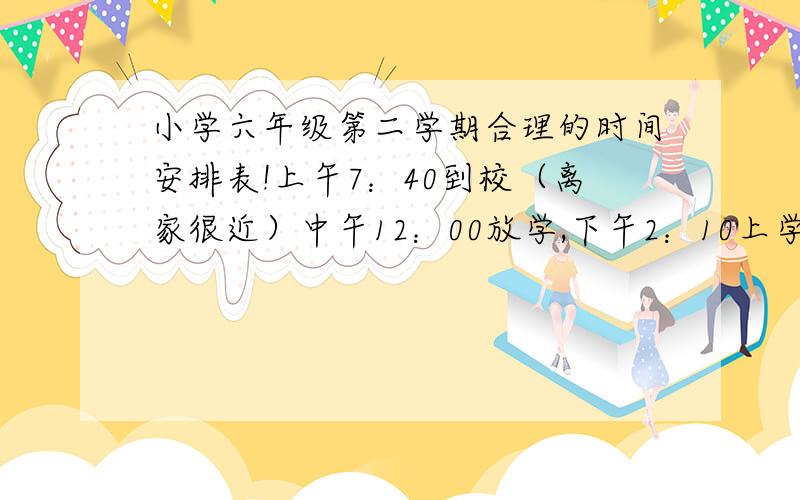 小学六年级第二学期合理的时间安排表!上午7：40到校（离家很近）中午12：00放学,下午2：10上学